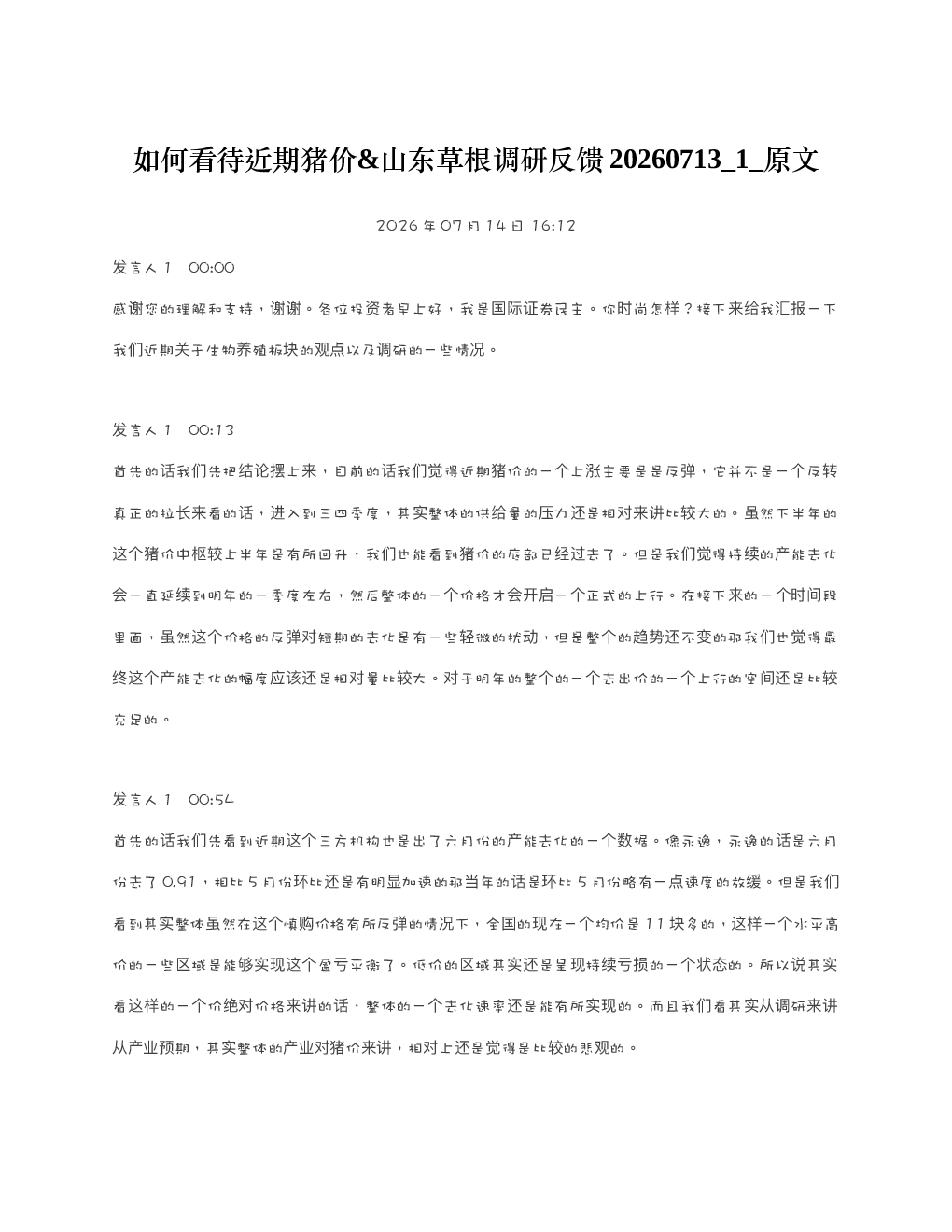 如何看待近期猪价&山东草根调研反馈 20260713_1_原文

2026 年 07 月 14 日 16:12

发言人 1　00:00

感谢您的理解和支持，谢谢。各位投资者早上好，我是国际证券民主。你时尚怎样？接下来给我汇报一下我们近期关于生物养殖板块的观点以及调研的一些情况。

发言人 1　00:13

首先的话我们先把结论摆上来，目前的话我们觉得近期猪价的一个上涨主要是是反弹，它并不是一个反转真正的拉长来看的话，进入到三四季度，其实整体的供给量的压力还是相对来讲比较大的。虽然下半年的这个猪价中枢较上半年是有所回升，我们也能看到猪价的底部已经过去了。但是我们觉得持续的产能去化会一直延续到明年的一季度左右，然后整体的一个价格才会开启一个正式的上行。在接下来的一个时间段里面，虽然这个价格的反弹对短期的去化是有一些轻微的扰动，但是整个的趋势还不变的那我们也觉得最终这个产能去化的幅度应该还是相对量比较大。对于明年的整个的一个去出价的一个上行的空间还是比较充足的。

发言人 1　00:54

首先的话我们先看到近期这个三方机构也是出了六月份的产能去化的一个数据。像永逸，永逸的话是六月份去了 0.91，相比 5 月份环比还是有明显加速的那当年的话是环比 5 月份略有一点速度的放缓。但是我们看到其实整体虽然在这个慎购价格有所反弹的情况下，全国的现在一个均价是 11 块多的，这样一个水平高价的一些区域是能够实现这个盈亏平衡了。低价的区域其实还是呈现持续亏损的一个状态的。所以说其实看这样的一个价绝对价格来讲的话，整体的一个去化速率还是能有所实现的。而且我们看其实从调研来讲从产业预期，其实整体的产业对猪价来讲，相对上还是觉得是比较的悲观的。